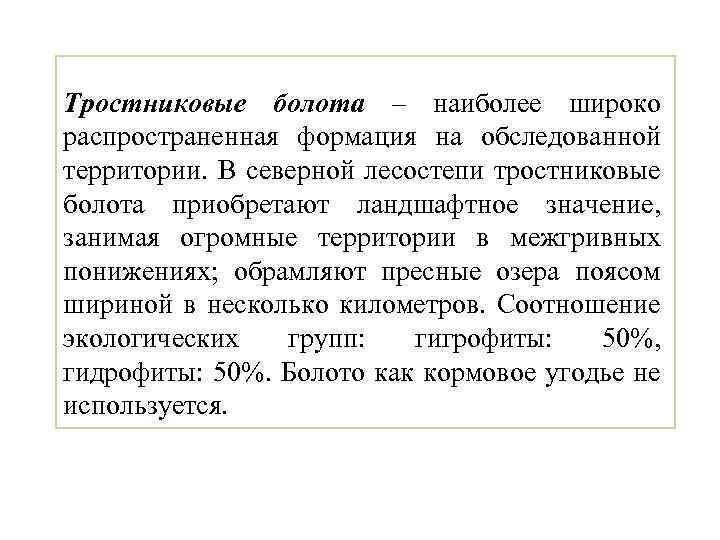 Тростниковые болота – наиболее широко распространенная формация на обследованной территории. В северной лесостепи тростниковые болота приобретают ландшафтное значение, занимая огромные территории в межгривных понижениях; обрамляют пресные озера поясом шириной в несколько километров. Соотношение экологических групп: гигрофиты: 50%, гидрофиты: 50%. Болото как кормовое угодье не используется.